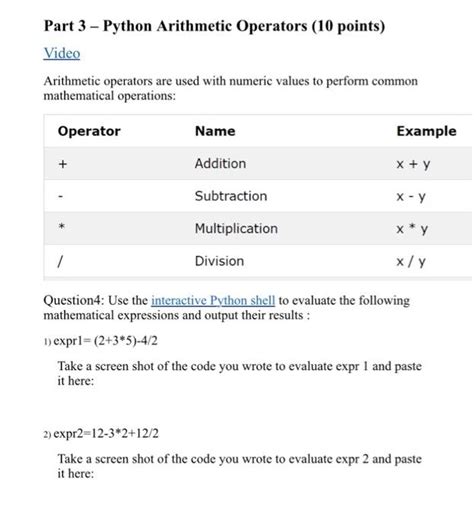 Part 3 – Python Arithmetic Operators (10 points)

Video

Arithmetic operators are used with numeric values to perform common mathematical operations:

| Operator | Name | Example |
|---|---|---|
| + | Addition | x + y |
| - | Subtraction | x - y |
| * | Multiplication | x * y |
| / | Division | x / y |

Question4: Use the interactive Python shell to evaluate the following mathematical expressions and output their results :

1) expr1= (2+3*5)-4/2

Take a screen shot of the code you wrote to evaluate expr 1 and paste it here:

2) expr2=12-3*2+12/2

Take a screen shot of the code you wrote to evaluate expr 2 and paste it here: